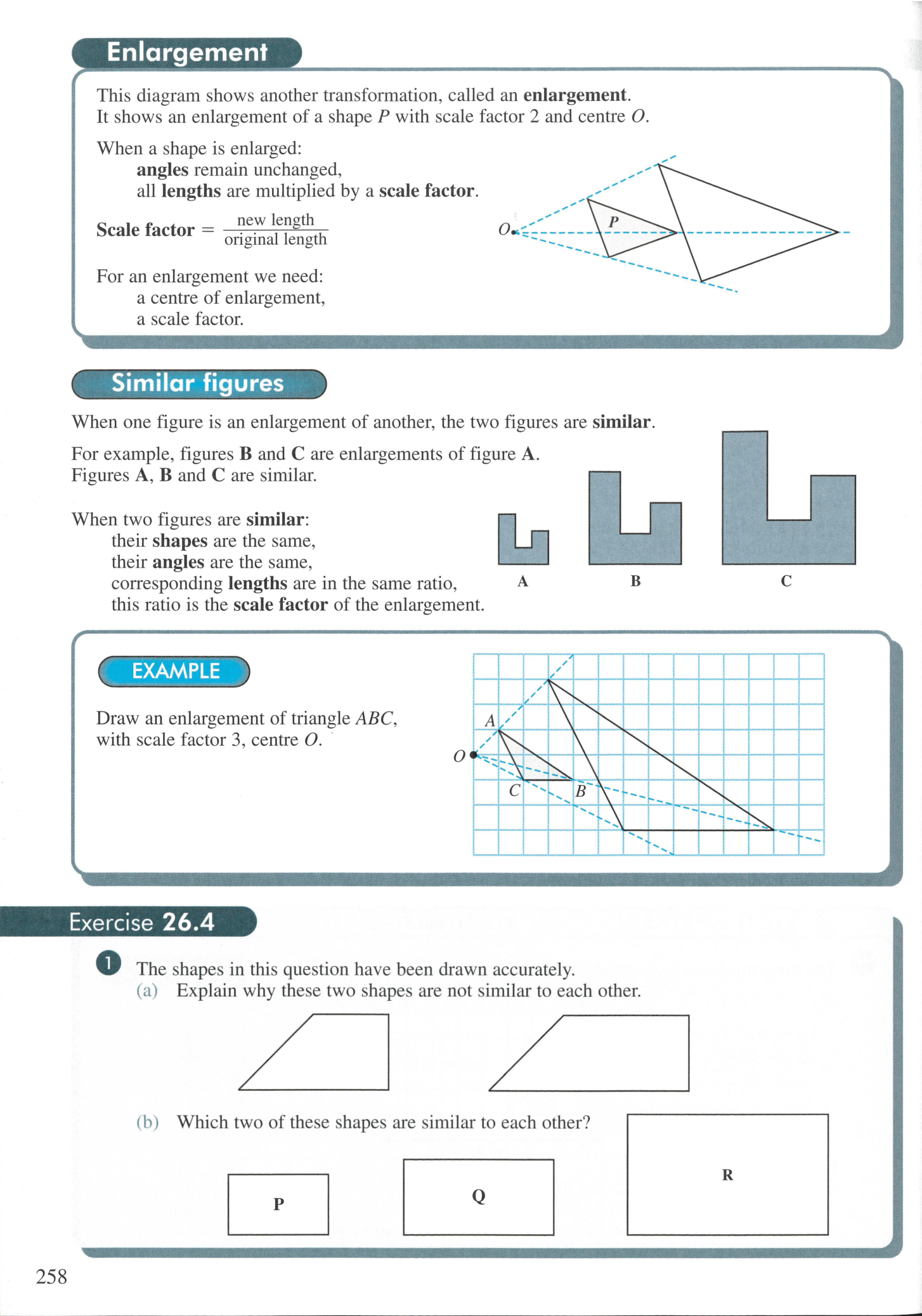 Enlargement

This diagram shows another transformation, called an enlargement. It shows an enlargement of a shape $P$ with scale factor 2 and centre $O$.

When a shape is enlarged:
angles remain unchanged,
all lengths are multiplied by a scale factor.

Scale factor $= \frac{\text{new length}}{\text{original length}}$

For an enlargement we need:
a centre of enlargement,
a scale factor.

$O$

$P$

Similar figures

When one figure is an enlargement of another, the two figures are similar.

For example, figures B and C are enlargements of figure A. Figures A, B and C are similar.

When two figures are similar:
their shapes are the same,
their angles are the same,
corresponding lengths are in the same ratio,
this ratio is the scale factor of the enlargement.

A

B

C

EXAMPLE

Draw an enlargement of triangle $ABC$, with scale factor 3, centre $O$.

$A$

$O$

$C$

$B$

Exercise 26.4

1 The shapes in this question have been drawn accurately.
(a) Explain why these two shapes are not similar to each other.

(b) Which two of these shapes are similar to each other?

P

Q

R

258